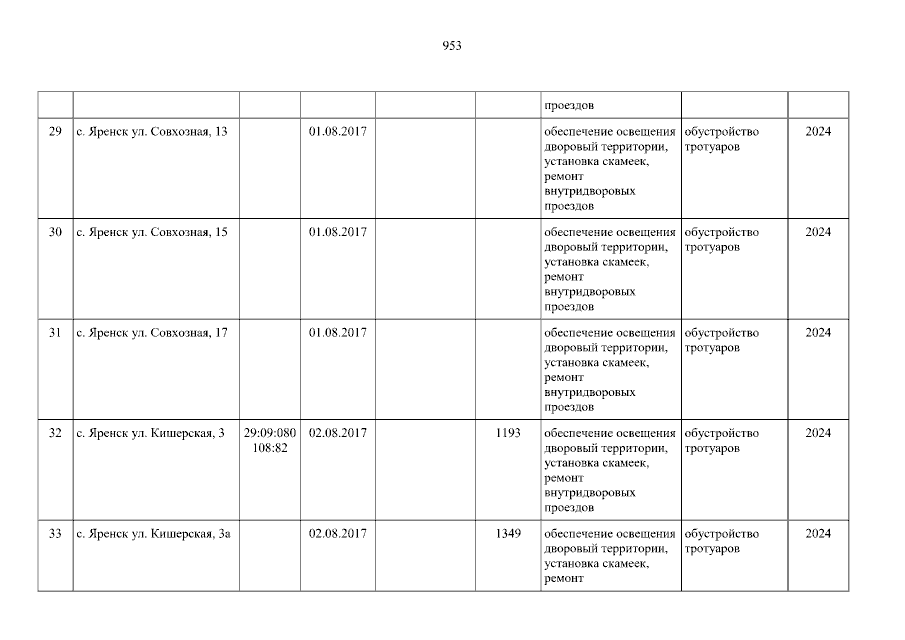 953

|  |  |  |  |  |  | проездов |  |  |
|---|---|---|---|---|---|---|---|---|
| 29 | с. Яренск ул. Совхозная, 13 |  | 01.08.2017 |  |  | обеспечение освещения дворовый территории, установка скамеек, ремонт внутридворовых проездов | обустройство тротуаров | 2024 |
| 30 | с. Яренск ул. Совхозная, 15 |  | 01.08.2017 |  |  | обеспечение освещения дворовый территории, установка скамеек, ремонт внутридворовых проездов | обустройство тротуаров | 2024 |
| 31 | с. Яренск ул. Совхозная, 17 |  | 01.08.2017 |  |  | обеспечение освещения дворовый территории, установка скамеек, ремонт внутридворовых проездов | обустройство тротуаров | 2024 |
| 32 | с. Яренск ул. Кишерская, 3 | 29:09:080108:82 | 02.08.2017 |  | 1193 | обеспечение освещения дворовый территории, установка скамеек, ремонт внутридворовых проездов | обустройство тротуаров | 2024 |
| 33 | с. Яренск ул. Кишерская, 3а |  | 02.08.2017 |  | 1349 | обеспечение освещения дворовый территории, установка скамеек, ремонт | обустройство тротуаров | 2024 |